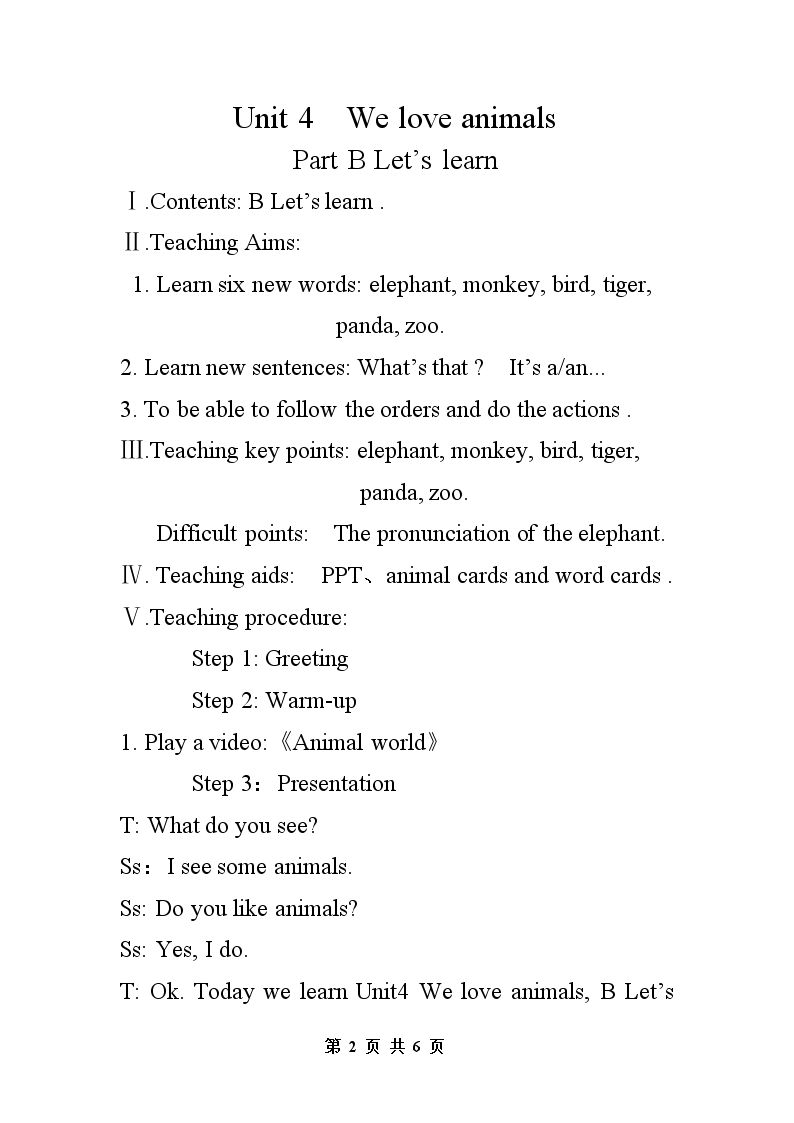 Unit 4 We love animals

Part B Let’s learn

Ⅰ.Contents: B Let’s learn .

Ⅱ.Teaching Aims:

1. Learn six new words: elephant, monkey, bird, tiger, panda, zoo.

2. Learn new sentences: What’s that ? It’s a/an...

3. To be able to follow the orders and do the actions .

Ⅲ.Teaching key points: elephant, monkey, bird, tiger, panda, zoo.

Difficult points: The pronunciation of the elephant.

Ⅳ. Teaching aids: PPT、animal cards and word cards .

Ⅴ.Teaching procedure:

Step 1: Greeting

Step 2: Warm-up

1. Play a video:《Animal world》

Step 3：Presentation

T: What do you see?

Ss：I see some animals.

Ss: Do you like animals?

Ss: Yes, I do.

T: Ok. Today we learn Unit4 We love animals, B Let’s

第 2 页 共 6 页